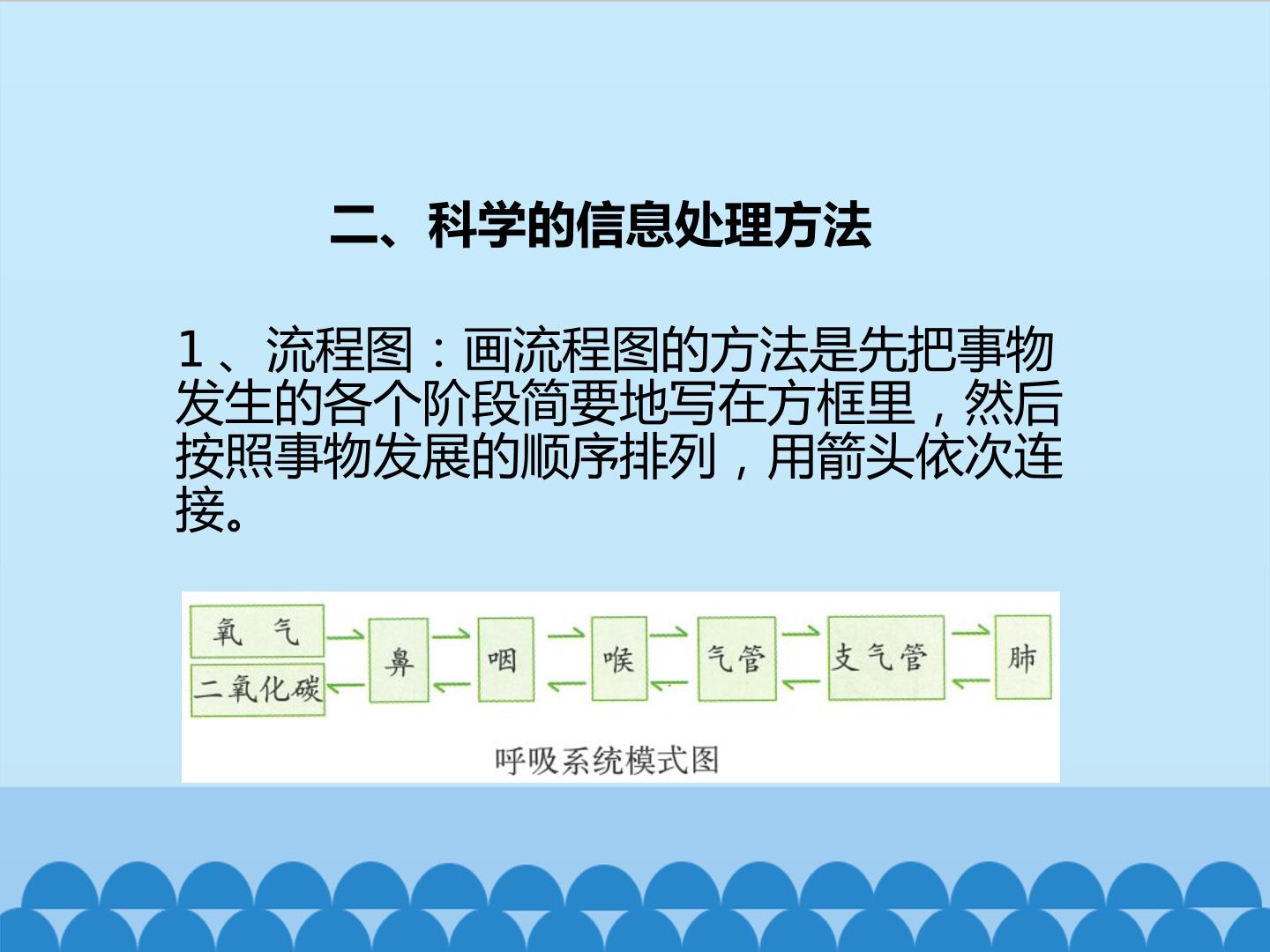 二、科学的信息处理方法

1、流程图：画流程图的方法是先把事物发生的各个阶段简要地写在方框里，然后按照事物发展的顺序排列，用箭头依次连接。

氧 气
二氧化碳
鼻
咽
喉
气管
支气管
肺

呼吸系统模式图